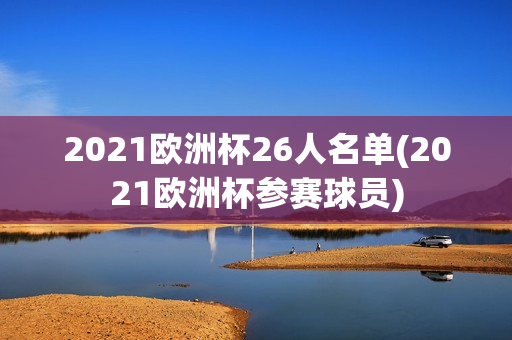 2021欧洲杯26人名单(2021欧洲杯参赛球员)